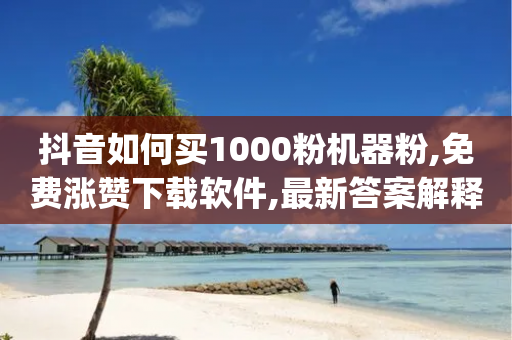 抖音如何买1000粉机器粉,免费涨赞下载软件,最新答案解释